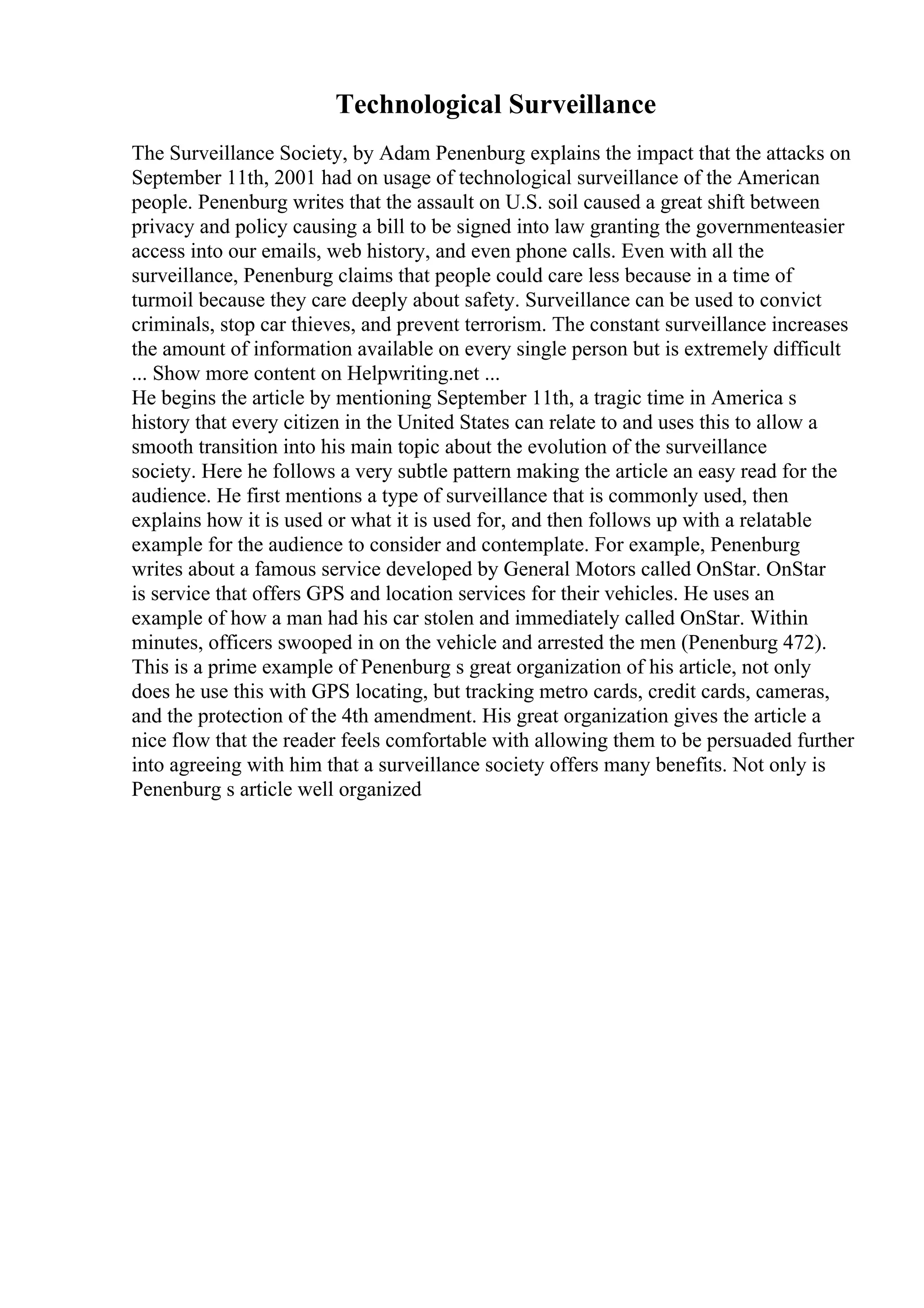 Technological Surveillance

The Surveillance Society, by Adam Penenburg explains the impact that the attacks on September 11th, 2001 had on usage of technological surveillance of the American people. Penenburg writes that the assault on U.S. soil caused a great shift between privacy and policy causing a bill to be signed into law granting the governmenteasier access into our emails, web history, and even phone calls. Even with all the surveillance, Penenburg claims that people could care less because in a time of turmoil because they care deeply about safety. Surveillance can be used to convict criminals, stop car thieves, and prevent terrorism. The constant surveillance increases the amount of information available on every single person but is extremely difficult ... Show more content on Helpwriting.net ...
He begins the article by mentioning September 11th, a tragic time in America s history that every citizen in the United States can relate to and uses this to allow a smooth transition into his main topic about the evolution of the surveillance society. Here he follows a very subtle pattern making the article an easy read for the audience. He first mentions a type of surveillance that is commonly used, then explains how it is used or what it is used for, and then follows up with a relatable example for the audience to consider and contemplate. For example, Penenburg writes about a famous service developed by General Motors called OnStar. OnStar is service that offers GPS and location services for their vehicles. He uses an example of how a man had his car stolen and immediately called OnStar. Within minutes, officers swooped in on the vehicle and arrested the men (Penenburg 472). This is a prime example of Penenburg s great organization of his article, not only does he use this with GPS locating, but tracking metro cards, credit cards, cameras, and the protection of the 4th amendment. His great organization gives the article a nice flow that the reader feels comfortable with allowing them to be persuaded further into agreeing with him that a surveillance society offers many benefits. Not only is Penenburg s article well organized